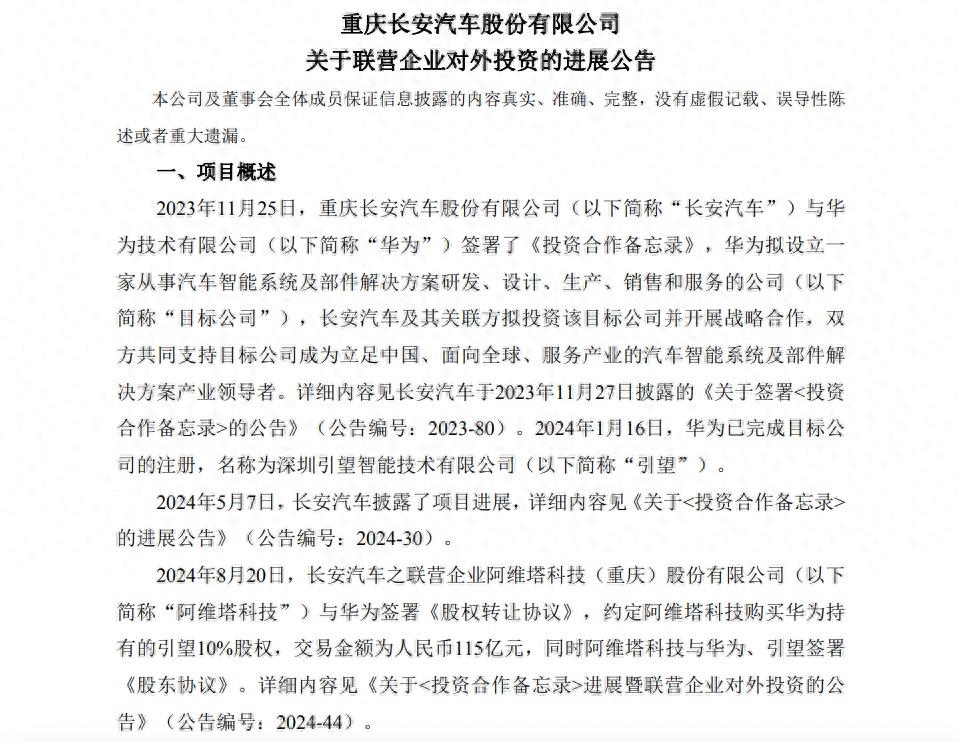 重庆长安汽车股份有限公司
关于联营企业对外投资的进展公告

本公司及董事会全体成员保证信息披露的内容真实、准确、完整，没有虚假记载、误导性陈述或者重大遗漏。

一、项目概述

2023年11月25日，重庆长安汽车股份有限公司（以下简称“长安汽车”）与华为技术有限公司（以下简称“华为”）签署了《投资合作备忘录》，华为拟设立一家从事汽车智能系统及部件解决方案研发、设计、生产、销售和服务的公司（以下简称“目标公司”），长安汽车及其关联方拟投资该目标公司并开展战略合作，双方共同支持目标公司成为立足中国、面向全球、服务产业的汽车智能系统及部件解决方案产业领导者。详细内容见长安汽车于2023年11月27日披露的《关于签署<投资合作备忘录>的公告》（公告编号：2023-80）。2024年1月16日，华为已完成目标公司的注册，名称为深圳引望智能技术有限公司（以下简称“引望”）。

2024年5月7日，长安汽车披露了项目进展，详细内容见《关于<投资合作备忘录>的进展公告》（公告编号：2024-30）。

2024年8月20日，长安汽车之联营企业阿维塔科技（重庆）股份有限公司（以下简称“阿维塔科技”）与华为签署《股权转让协议》，约定阿维塔科技购买华为持有的引望10%股权，交易金额为人民币115亿元，同时阿维塔科技与华为、引望签署《股东协议》。详细内容见《关于<投资合作备忘录>进展暨联营企业对外投资的公告》（公告编号：2024-44）。